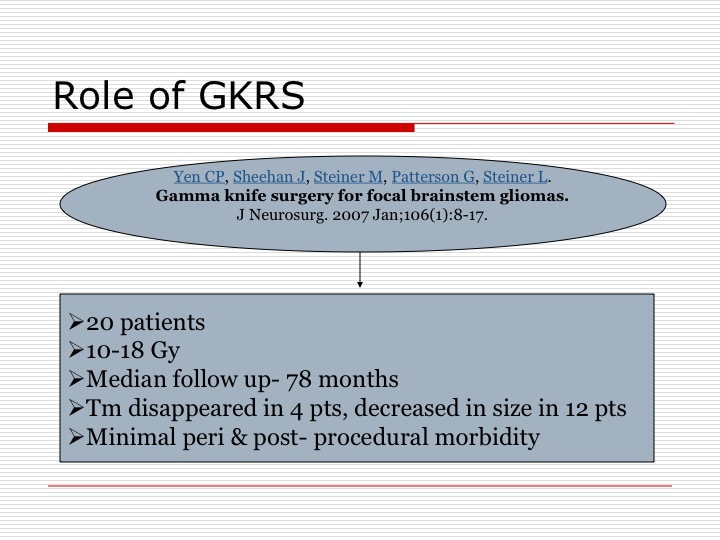 Role of GKRS

Yen CP, Sheehan J, Steiner M, Patterson G, Steiner L.
Gamma knife surgery for focal brainstem gliomas.
J Neurosurg. 2007 Jan;106(1):8-17.

➢20 patients
➢10-18 Gy
➢Median follow up- 78 months
➢Tm disappeared in 4 pts, decreased in size in 12 pts
➢Minimal peri & post- procedural morbidity